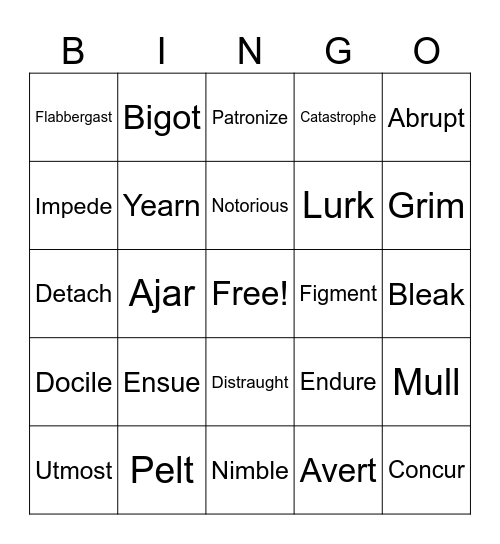 | B | I | N | G | O |
|---|---|---|---|---|
| Flabbergast | Bigot | Patronize | Catastrophe | Abrupt |
| Impede | Yearn | Notorious | Lurk | Grim |
| Detach | Ajar | Free! | Figment | Bleak |
| Docile | Ensue | Distraught | Endure | Mull |
| Utmost | Pelt | Nimble | Avert | Concur |